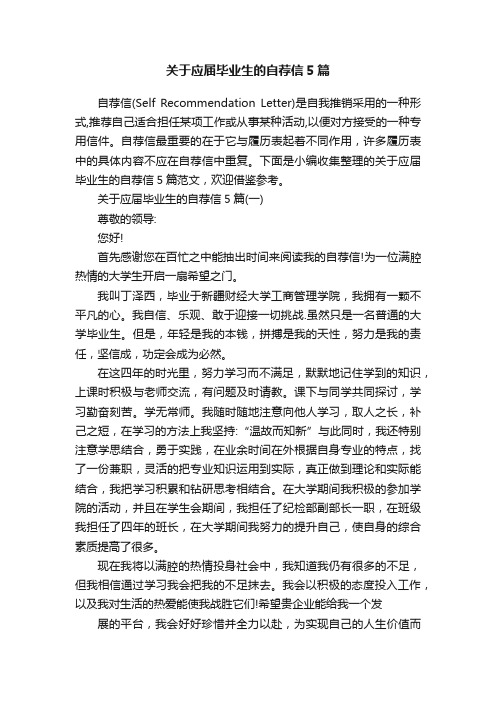 关于应届毕业生的自荐信5篇

自荐信(Self Recommendation Letter)是自我推销采用的一种形式,推荐自己适合担任某项工作或从事某种活动,以便对方接受的一种专用信件。自荐信最重要的在于它与履历表起着不同作用，许多履历表中的具体内容不应在自荐信中重复。下面是小编收集整理的关于应届毕业生的自荐信5篇范文，欢迎借鉴参考。

关于应届毕业生的自荐信5篇(一)

尊敬的领导:

您好!

首先感谢您在百忙之中能抽出时间来阅读我的自荐信!为一位满腔热情的大学生开启一扇希望之门。

我叫丁泽西，毕业于新疆财经大学工商管理学院，我拥有一颗不平凡的心。我自信、乐观、敢于迎接一切挑战.虽然只是一名普通的大学毕业生。但是，年轻是我的本钱，拼搏是我的天性，努力是我的责任，坚信成，功定会成为必然。

在这四年的时光里，努力学习而不满足，默默地记住学到的知识，上课时积极与老师交流，有问题及时请教。课下与同学共同探讨，学习勤奋刻苦。学无常师。我随时随地注意向他人学习，取人之长，补己之短，在学习的方法上我坚持:“温故而知新”与此同时，我还特别注意学思结合，勇于实践，在业余时间在外根据自身专业的特点，找了一份兼职，灵活的把专业知识运用到实际，真正做到理论和实际能结合，我把学习积累和钻研思考相结合。在大学期间我积极的参加学院的活动，并且在学生会期间，我担任了纪检部副部长一职，在班级我担任了四年的班长，在大学期间我努力的提升自己，使自身的综合素质提高了很多。

现在我将以满腔的热情投身社会中，我知道我仍有很多的不足，但我相信通过学习我会把我的不足抹去。我会以积极的态度投入工作，以及我对生活的热爱能使我战胜它们!希望贵企业能给我一个发

展的平台，我会好好珍惜并全力以赴，为实现自己的人生价值而